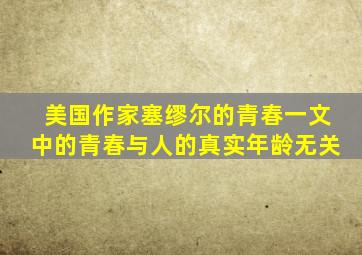 美国作家塞缪尔的青春一文中的青春与人的真实年龄无关